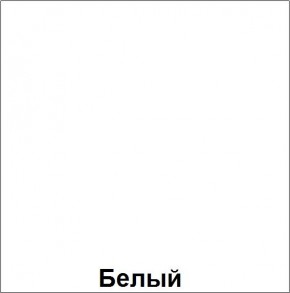 Белый